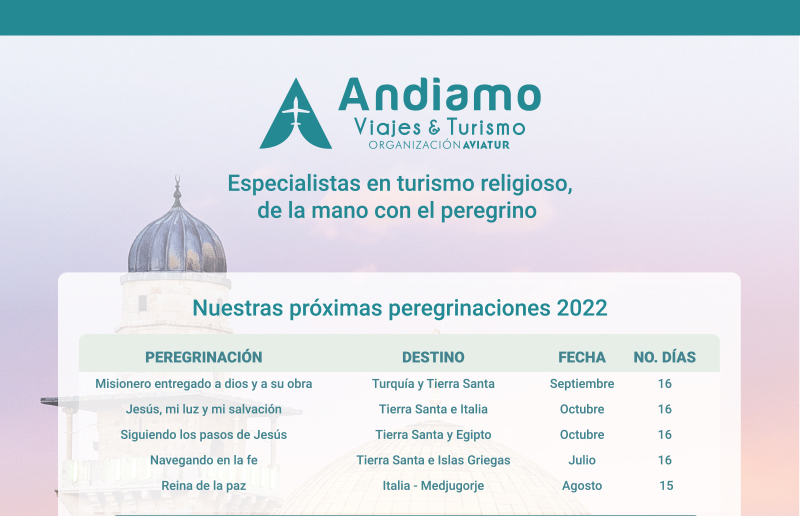 Andiamo
Viajes & Turismo
ORGANIZACIÓN AVIATUR

Especialistas en turismo religioso, de la mano con el peregrino

Nuestras próximas peregrinaciones 2022

| PEREGRINACIÓN | DESTINO | FECHA | NO. DÍAS |
|---|---|---|---|
| Misionero entregado a dios y a su obra | Turquía y Tierra Santa | Septiembre | 16 |
| Jesús, mi luz y mi salvación | Tierra Santa e Italia | Octubre | 16 |
| Siguiendo los pasos de Jesús | Tierra Santa y Egipto | Octubre | 16 |
| Navegando en la fe | Tierra Santa e Islas Griegas | Julio | 16 |
| Reina de la paz | Italia - Medjugorje | Agosto | 15 |